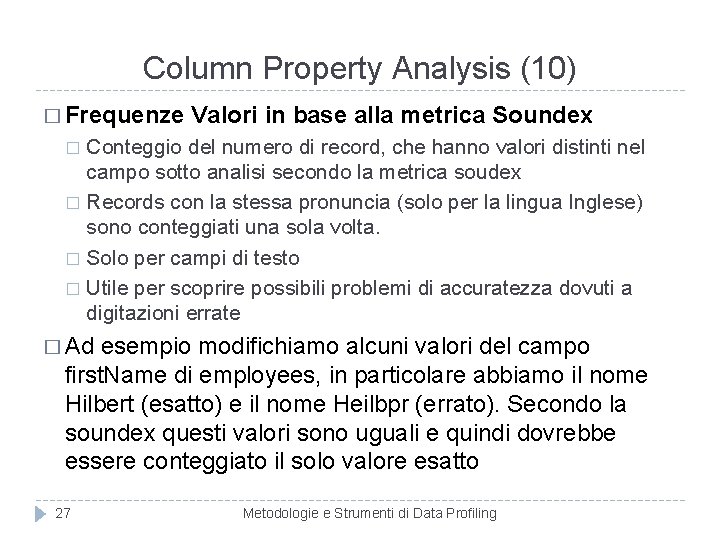 Column Property Analysis (10)

□ Frequenze Valori in base alla metrica Soundex

□ Conteggio del numero di record, che hanno valori distinti nel campo sotto analisi secondo la metrica soudex

□ Records con la stessa pronuncia (solo per la lingua Inglese) sono conteggiati una sola volta.

□ Solo per campi di testo

□ Utile per scoprire possibili problemi di accuratezza dovuti a digitazioni errate

□ Ad esempio modifichiamo alcuni valori del campo firstName di employees, in particolare abbiamo il nome Hilbert (esatto) e il nome Heilbpr (errato). Secondo la soundex questi valori sono uguali e quindi dovrebbe essere conteggiato il solo valore esatto

27 Metodologie e Strumenti di Data Profiling